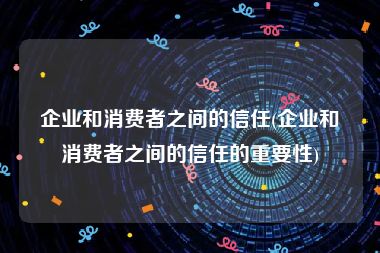 企业和消费者之间的信任(企业和消费者之间的信任的重要性)